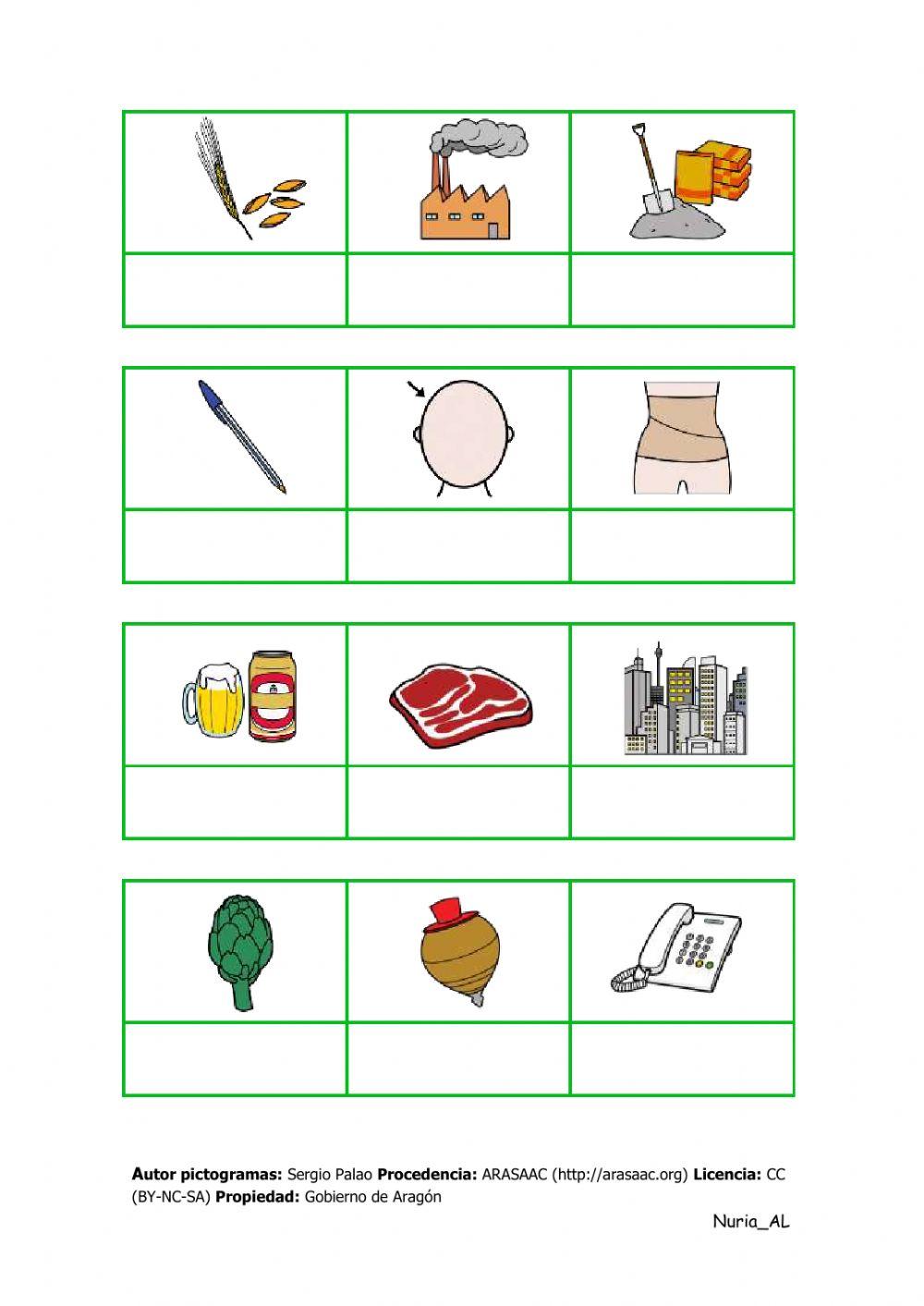 Autor pictogramas: Sergio Palao Procedencia: ARASAAC (http://arasaac.org) Licencia: CC (BY-NC-SA) Propiedad: Gobierno de Aragón

Nuria_AL